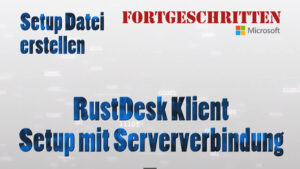 Setup Datei erstellen

FORTGESCHRITTEN

Microsoft

RustDesk Klient
Setup mit Serververbindung